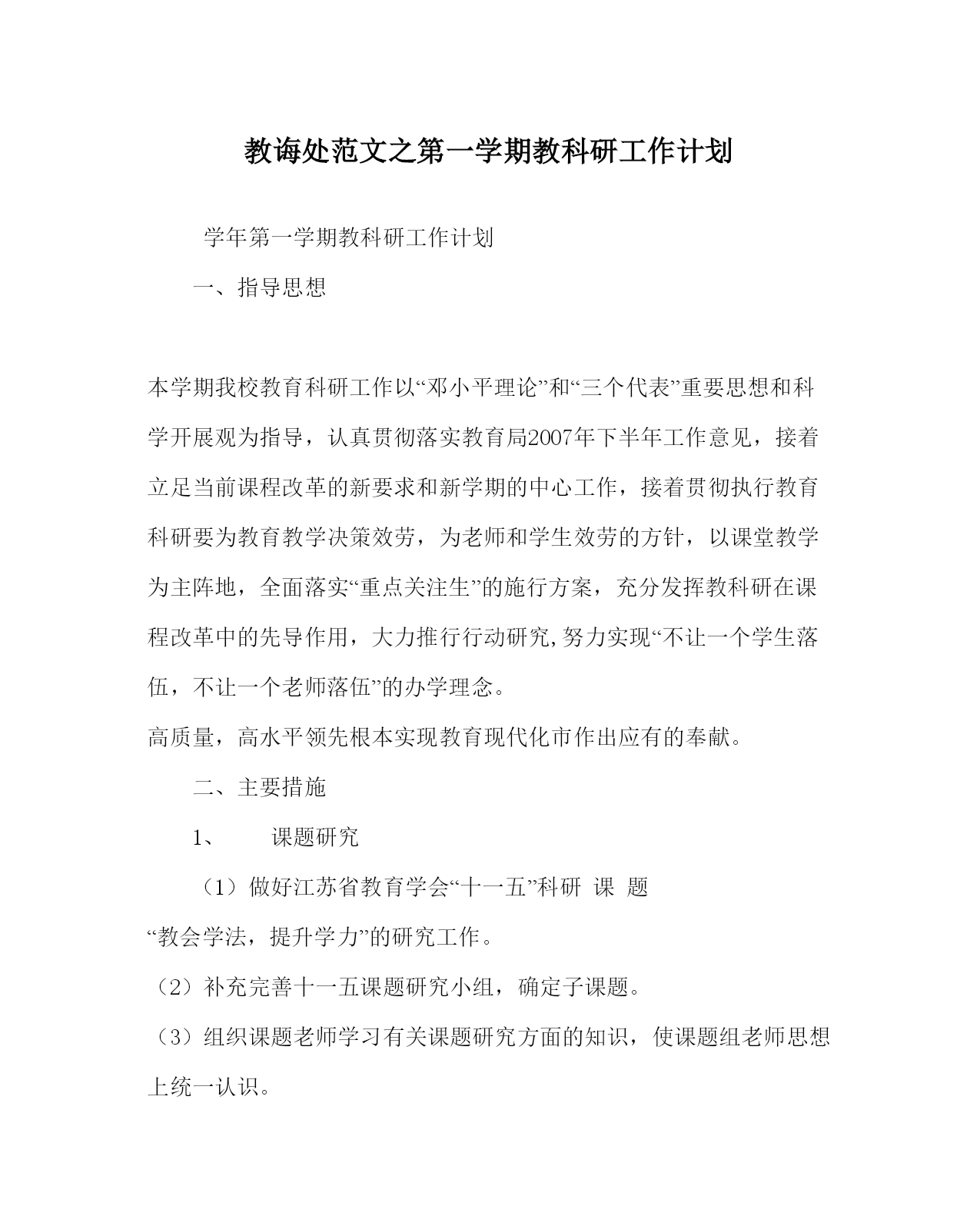 教诲处范文之第一学期教科研工作计划

学年第一学期教科研工作计划

一、指导思想

本学期我校教育科研工作以“邓小平理论”和“三个代表”重要思想和科学开展观为指导，认真贯彻落实教育局2007年下半年工作意见，接着立足当前课程改革的新要求和新学期的中心工作，接着贯彻执行教育科研要为教育教学决策效劳，为老师和学生效劳的方针，以课堂教学为主阵地，全面落实“重点关注生”的施行方案，充分发挥教科研在课程改革中的先导作用，大力推行行动研究,努力实现“不让一个学生落伍，不让一个老师落伍”的办学理念。

高质量，高水平领先根本实现教育现代化市作出应有的奉献。

二、主要措施

1、 课题研究

（1）做好江苏省教育学会“十一五”科研 课 题 “教会学法，提升学力”的研究工作。

（2）补充完善十一五课题研究小组，确定子课题。

（3）组织课题老师学习有关课题研究方面的知识，使课题组老师思想上统一认识。